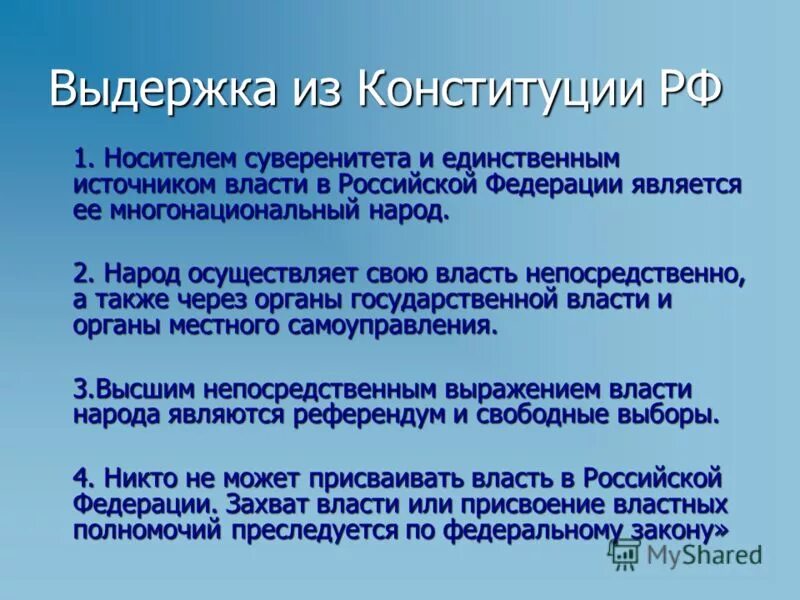 Выдержка из Конституции РФ

1. Носителем суверенитета и единственным источником власти в Российской Федерации является ее многонациональный народ.

2. Народ осуществляет свою власть непосредственно, а также через органы государственной власти и органы местного самоуправления.

3.Высшим непосредственным выражением власти народа являются референдум и свободные выборы.

4. Никто не может присваивать власть в Российской Федерации. Захват власти или присвоение властных полномочий преследуется по федеральному закону»

MyShared